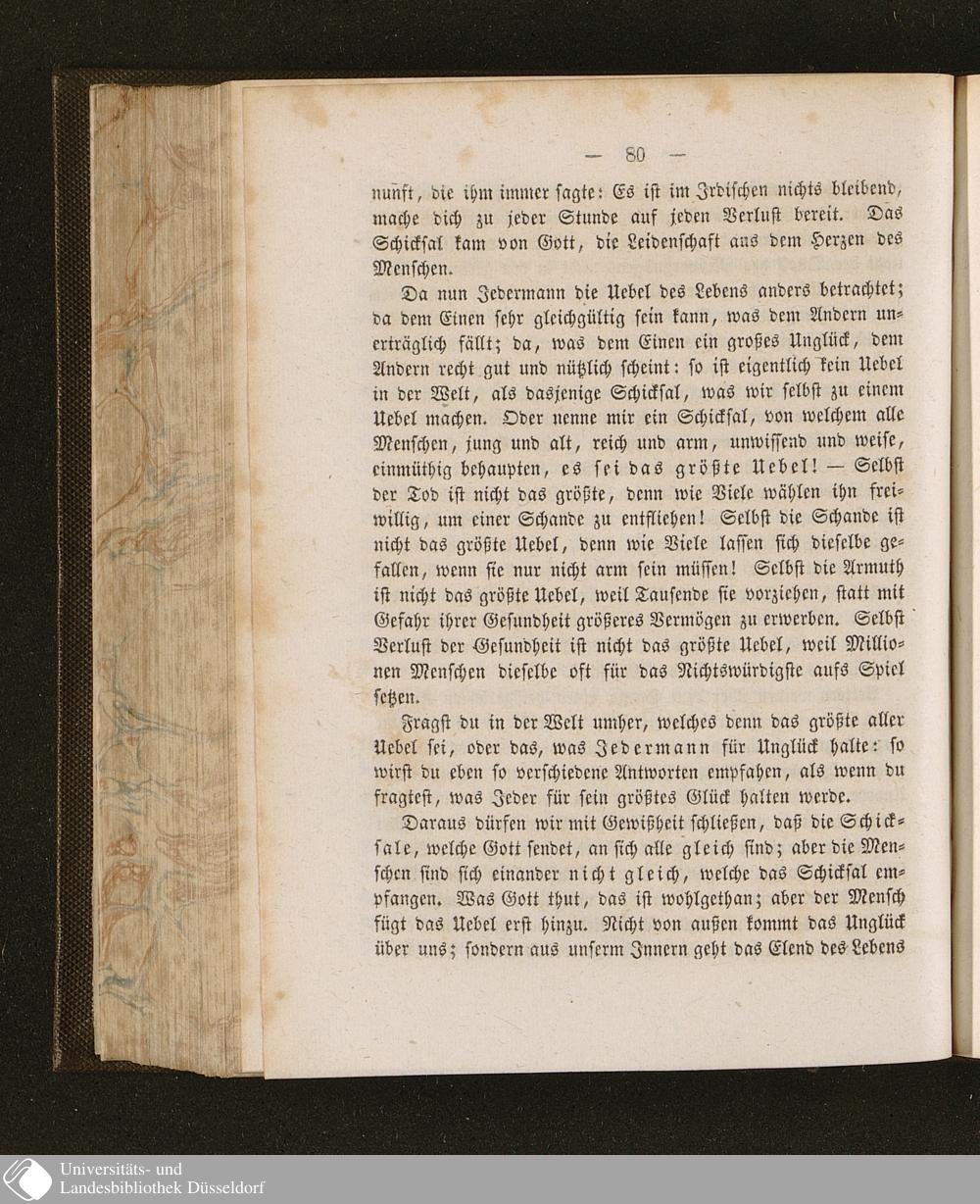 — 80 —

nunft, die ihm immer sagte: Es ist im Irdischen nichts bleibend, mache dich zu jeder Stunde auf jeden Verlust bereit. Das Schicksal kam von Gott, die Leidenschaft aus dem Herzen des Menschen.

Da nun Jedermann die Uebel des Lebens anders betrachtet; da dem Einen sehr gleichgültig sein kann, was dem Andern unerträglich fällt; da, was dem Einen ein großes Unglück, dem Andern recht gut und nützlich scheint: so ist eigentlich kein Uebel in der Welt, als dasjenige Schicksal, was wir selbst zu einem Uebel machen. Oder nenne mir ein Schicksal, von welchem alle Menschen, jung und alt, reich und arm, unwissend und weise, einmüthig behaupten, es sei das größte Uebel! — Selbst der Tod ist nicht das größte, denn wie Viele wählen ihn freiwillig, um einer Schande zu entfliehen! Selbst die Schande ist nicht das größte Uebel, denn wie Viele lassen sich dieselbe gefallen, wenn sie nur nicht arm sein müssen! Selbst die Armuth ist nicht das größte Uebel, weil Tausende sie vorziehen, statt mit Gefahr ihrer Gesundheit größeres Vermögen zu erwerben. Selbst Verlust der Gesundheit ist nicht das größte Uebel, weil Millionen Menschen dieselbe oft für das Nichtswürdigste aufs Spiel setzen.

Fragst du in der Welt umher, welches denn das größte aller Uebel sei, oder das, was Jedermann für Unglück halte: so wirst du eben so verschiedene Antworten empfahen, als wenn du fragtest, was Jeder für sein größtes Glück halten werde.

Daraus dürfen wir mit Gewißheit schließen, daß die Schicksale, welche Gott sendet, an sich alle gleich sind; aber die Menschen sind sich einander nicht gleich, welche das Schicksal empfangen. Was Gott thut, das ist wohlgethan; aber der Mensch fügt das Uebel erst hinzu. Nicht von außen kommt das Unglück über uns; sondern aus unserm Innern geht das Elend des Lebens

Universitäts- und Landesbibliothek Düsseldorf